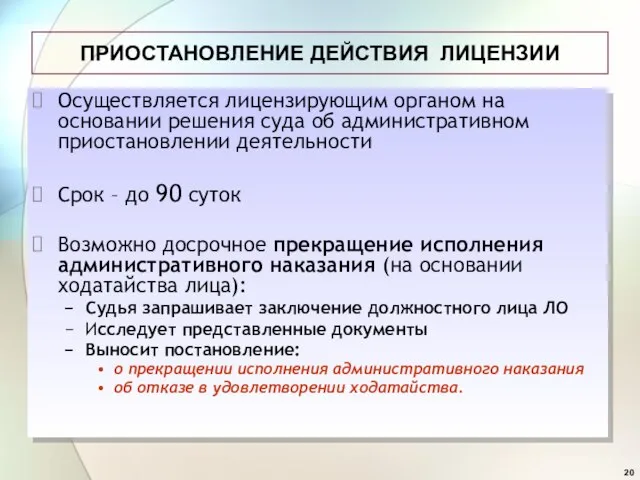 ПРИОСТАНОВЛЕНИЕ ДЕЙСТВИЯ ЛИЦЕНЗИИ

Осуществляется лицензирующим органом на основании решения суда об административном приостановлении деятельности

Срок – до 90 суток

Возможно досрочное прекращение исполнения административного наказания (на основании ходатайства лица):
– Судья запрашивает заключение должностного лица ЛО
– Исследует представленные документы
– Выносит постановление:
• о прекращении исполнения административного наказания
• об отказе в удовлетворении ходатайства.

20